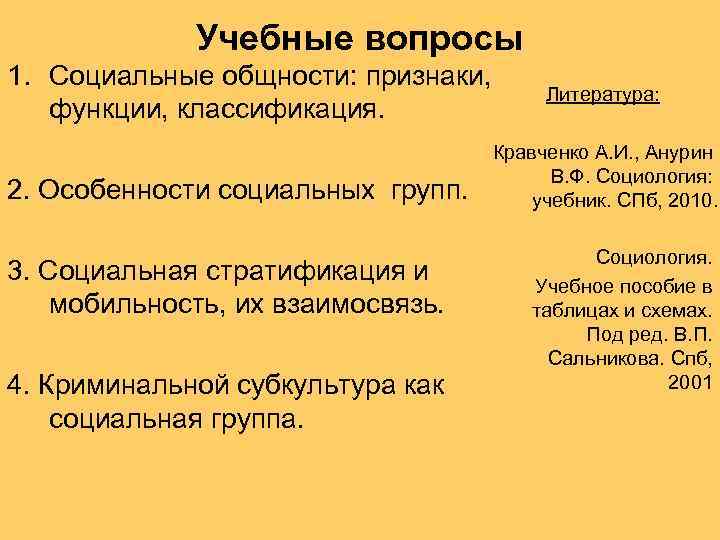 Учебные вопросы

1. Социальные общности: признаки, функции, классификация.

2. Особенности социальных групп.

3. Социальная стратификация и мобильность, их взаимосвязь.

4. Криминальной субкультура как социальная группа.

Литература:

Кравченко А.И., Анурин В.Ф. Социология: учебник. СПб, 2010.

Социология. Учебное пособие в таблицах и схемах. Под ред. В.П. Сальникова. Спб, 2001